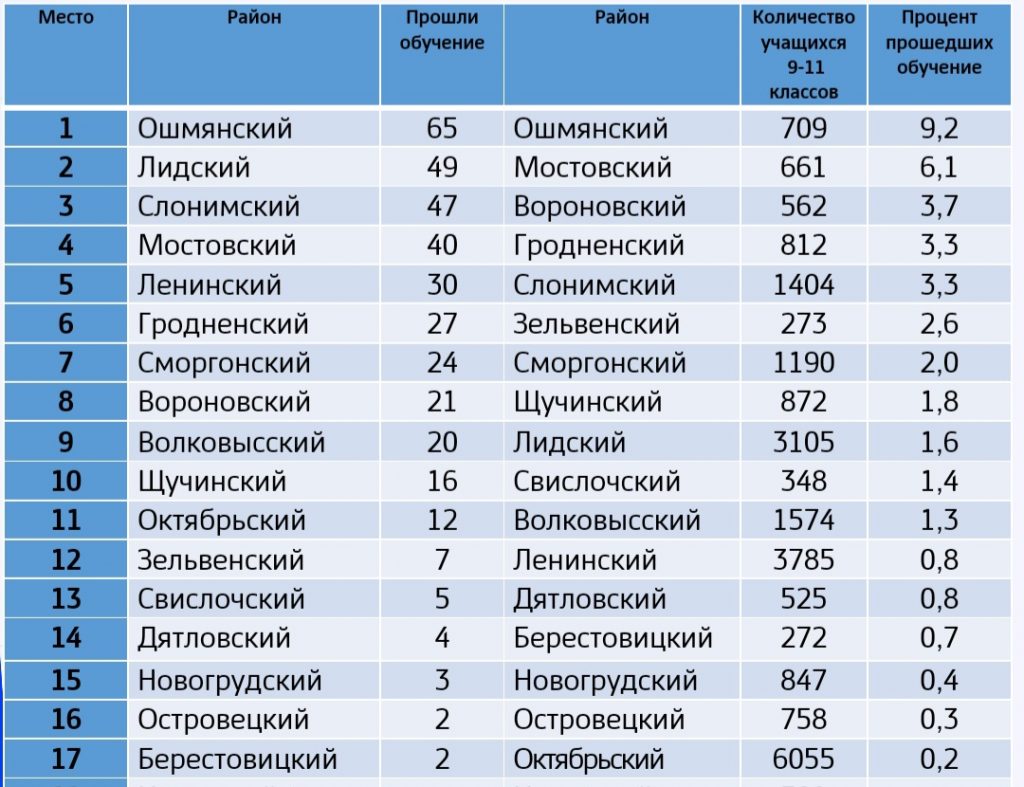 | Место | Район | Прошли обучение | Район | Количество учащихся 9-11 классов | Процент прошедших обучение |
|---|---|---|---|---|---|
| 1 | Ошмянский | 65 | Ошмянский | 709 | 9,2 |
| 2 | Лидский | 49 | Мостовский | 661 | 6,1 |
| 3 | Слонимский | 47 | Вороновский | 562 | 3,7 |
| 4 | Мостовский | 40 | Гродненский | 812 | 3,3 |
| 5 | Ленинский | 30 | Слонимский | 1404 | 3,3 |
| 6 | Гродненский | 27 | Зельвенский | 273 | 2,6 |
| 7 | Сморгонский | 24 | Сморгонский | 1190 | 2,0 |
| 8 | Вороновский | 21 | Щучинский | 872 | 1,8 |
| 9 | Волковысский | 20 | Лидский | 3105 | 1,6 |
| 10 | Щучинский | 16 | Свислочский | 348 | 1,4 |
| 11 | Октябрьский | 12 | Волковысский | 1574 | 1,3 |
| 12 | Зельвенский | 7 | Ленинский | 3785 | 0,8 |
| 13 | Свислочский | 5 | Дятловский | 525 | 0,8 |
| 14 | Дятловский | 4 | Берестовицкий | 272 | 0,7 |
| 15 | Новогрудский | 3 | Новогрудский | 847 | 0,4 |
| 16 | Островецкий | 2 | Островецкий | 758 | 0,3 |
| 17 | Берестовицкий | 2 | Октябрьский | 6055 | 0,2 |